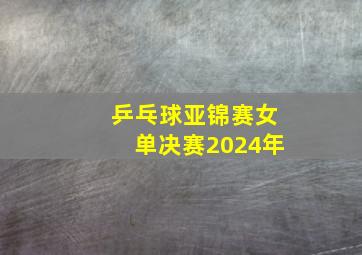 乒乓球亚锦赛女单决赛2024年